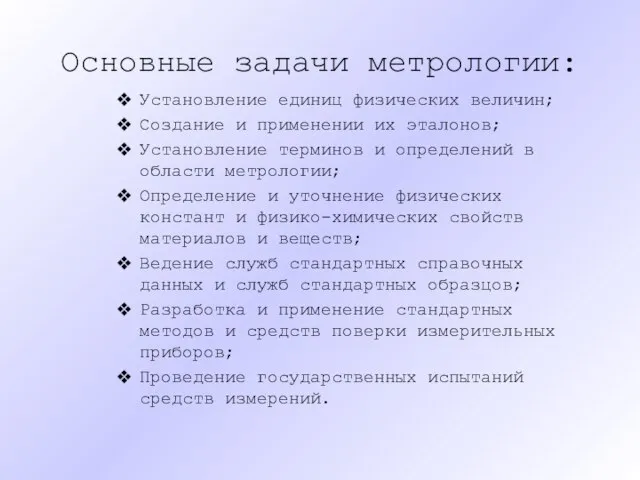 Основные задачи метрологии:

❖ Установление единиц физических величин;
❖ Создание и применении их эталонов;
❖ Установление терминов и определений в области метрологии;
❖ Определение и уточнение физических констант и физико-химических свойств материалов и веществ;
❖ Ведение служб стандартных справочных данных и служб стандартных образцов;
❖ Разработка и применение стандартных методов и средств поверки измерительных приборов;
❖ Проведение государственных испытаний средств измерений.